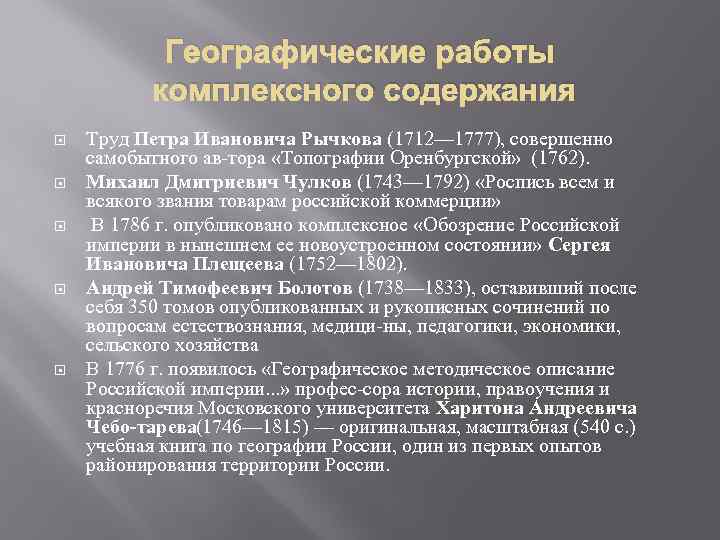 Географические работы комплексного содержания

Труд Петра Ивановича Рычкова (1712—1777), совершенно самобытного ав-тора «Топографии Оренбургской» (1762).

Михаил Дмитриевич Чулков (1743—1792) «Роспись всем и всякого звания товарам российской коммерции»

В 1786 г. опубликовано комплексное «Обозрение Российской империи в нынешнем ее новоустроенном состоянии» Сергея Ивановича Плещеева (1752—1802).

Андрей Тимофеевич Болотов (1738—1833), оставивший после себя 350 томов опубликованных и рукописных сочинений по вопросам естествознания, медици-ны, педагогики, экономики, сельского хозяйства

В 1776 г. появилось «Географическое методическое описание Российской империи...» профес-сора истории, правоучения и красноречия Московского университета Харитона Андреевича Чебо-тарева(1746—1815) — оригинальная, масштабная (540 с.) учебная книга по географии России, один из первых опытов районирования территории России.